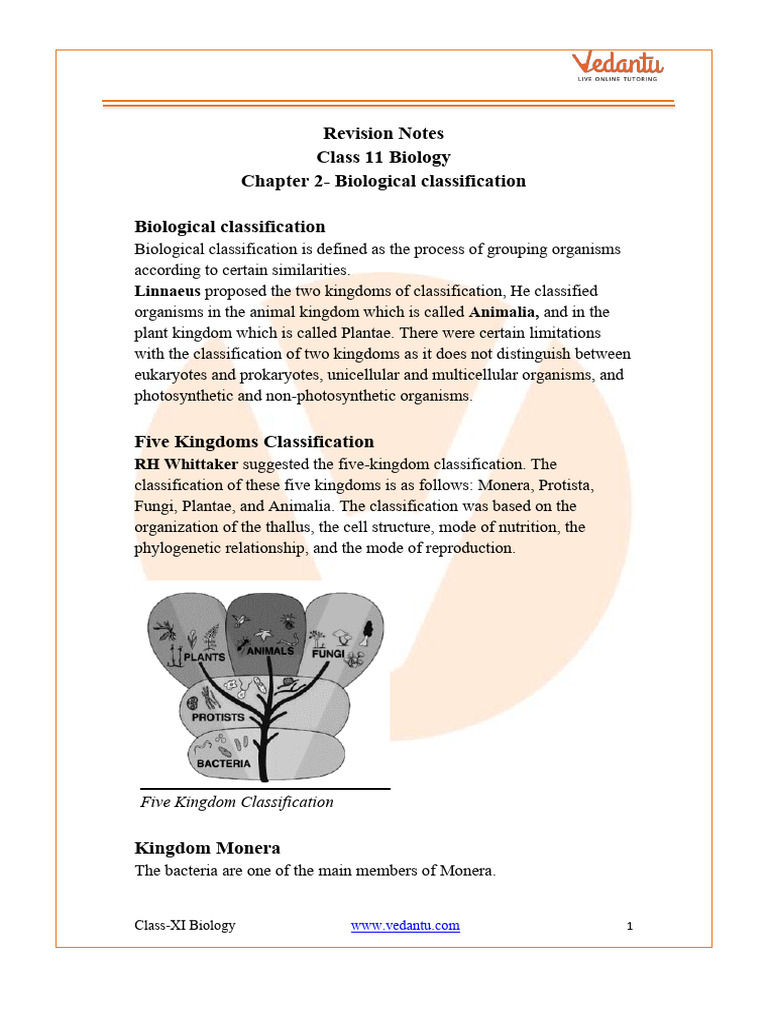 Vedantu
LIVE ONLINE TUTORING

Revision Notes
Class 11 Biology
Chapter 2- Biological classification

Biological classification
Biological classification is defined as the process of grouping organisms according to certain similarities.
Linnaeus proposed the two kingdoms of classification, He classified organisms in the animal kingdom which is called Animalia, and in the plant kingdom which is called Plantae. There were certain limitations with the classification of two kingdoms as it does not distinguish between eukaryotes and prokaryotes, unicellular and multicellular organisms, and photosynthetic and non-photosynthetic organisms.

Five Kingdoms Classification
RH Whittaker suggested the five-kingdom classification. The classification of these five kingdoms is as follows: Monera, Protista, Fungi, Plantae, and Animalia. The classification was based on the organization of the thallus, the cell structure, mode of nutrition, the phylogenetic relationship, and the mode of reproduction.

PLANTS
ANIMALS
FUNGI
PROTISTS
BACTERIA

Five Kingdom Classification

Kingdom Monera
The bacteria are one of the main members of Monera.

Class-XI Biology
www.vedantu.com
1